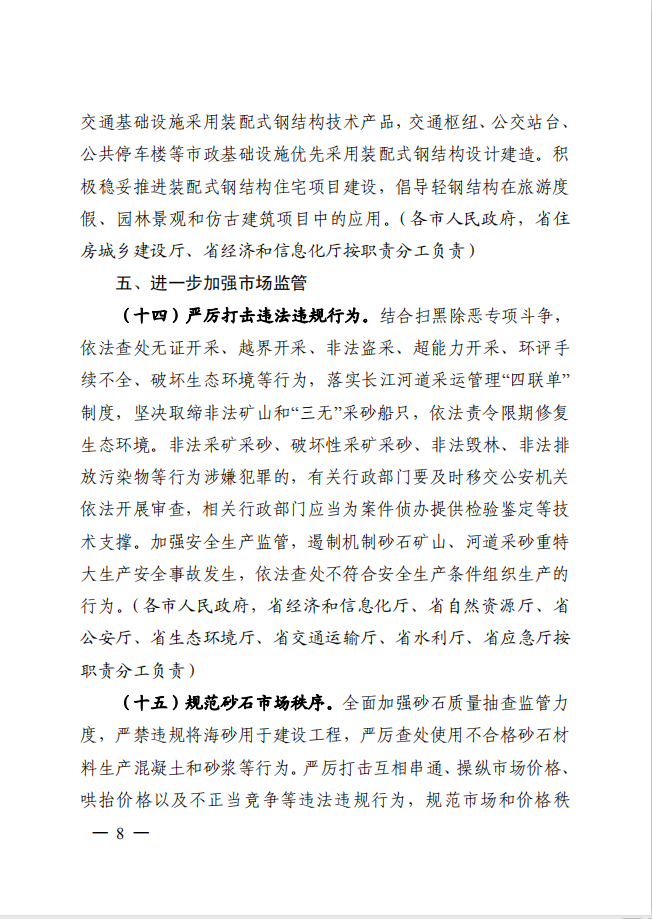 交通基础设施采用装配式钢结构技术产品，交通枢纽、公交站台、公共停车楼等市政基础设施优先采用装配式钢结构设计建造。积极稳妥推进装配式钢结构住宅项目建设，倡导轻钢结构在旅游度假、园林景观和仿古建筑项目中的应用。（各市人民政府，省住房城乡建设厅、省经济和信息化厅按职责分工负责）

五、进一步加强市场监管

（十四）严厉打击违法违规行为。结合扫黑除恶专项斗争，依法查处无证开采、越界开采、非法盗采、超能力开采、环评手续不全、破坏生态环境等行为，落实长江河道采运管理“四联单”制度，坚决取缔非法矿山和“三无”采砂船只，依法责令限期修复生态环境。非法采矿采砂、破坏性采矿采砂、非法毁林、非法排放污染物等行为涉嫌犯罪的，有关行政部门要及时移交公安机关依法开展审查，相关行政部门应当为案件侦办提供检验鉴定等技术支撑。加强安全生产监管，遏制机制砂石矿山、河道采砂重特大生产安全事故发生，依法查处不符合安全生产条件组织生产的行为。（各市人民政府，省经济和信息化厅、省自然资源厅、省公安厅、省生态环境厅、省交通运输厅、省水利厅、省应急厅按职责分工负责）

（十五）规范砂石市场秩序。全面加强砂石质量抽查监管力度，严禁违规将海砂用于建设工程，严厉查处使用不合格砂石材料生产混凝土和砂浆等行为。严厉打击互相串通、操纵市场价格、哄抬价格以及不正当竞争等违法违规行为，规范市场和价格秩

— 8 —